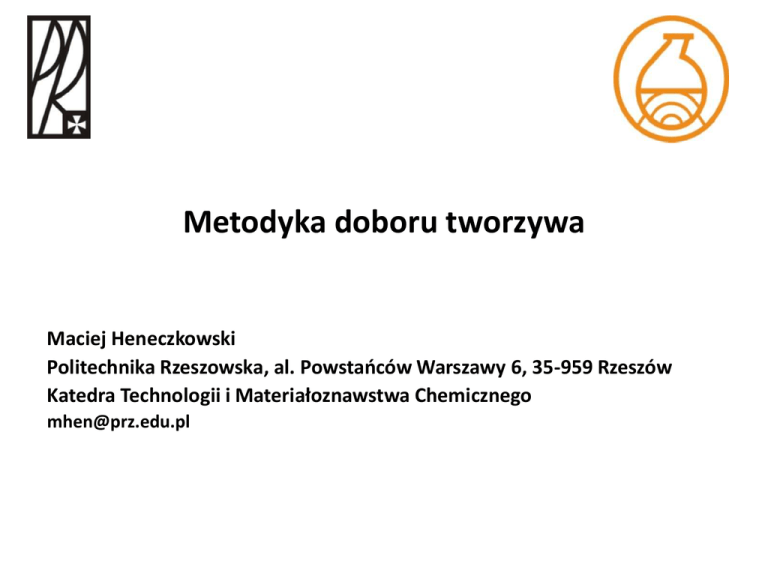 Metodyka doboru tworzywa

Maciej Heneczkowski
Politechnika Rzeszowska, al. Powstańców Warszawy 6, 35-959 Rzeszów
Katedra Technologii i Materiałoznawstwa Chemicznego
mhen@prz.edu.pl